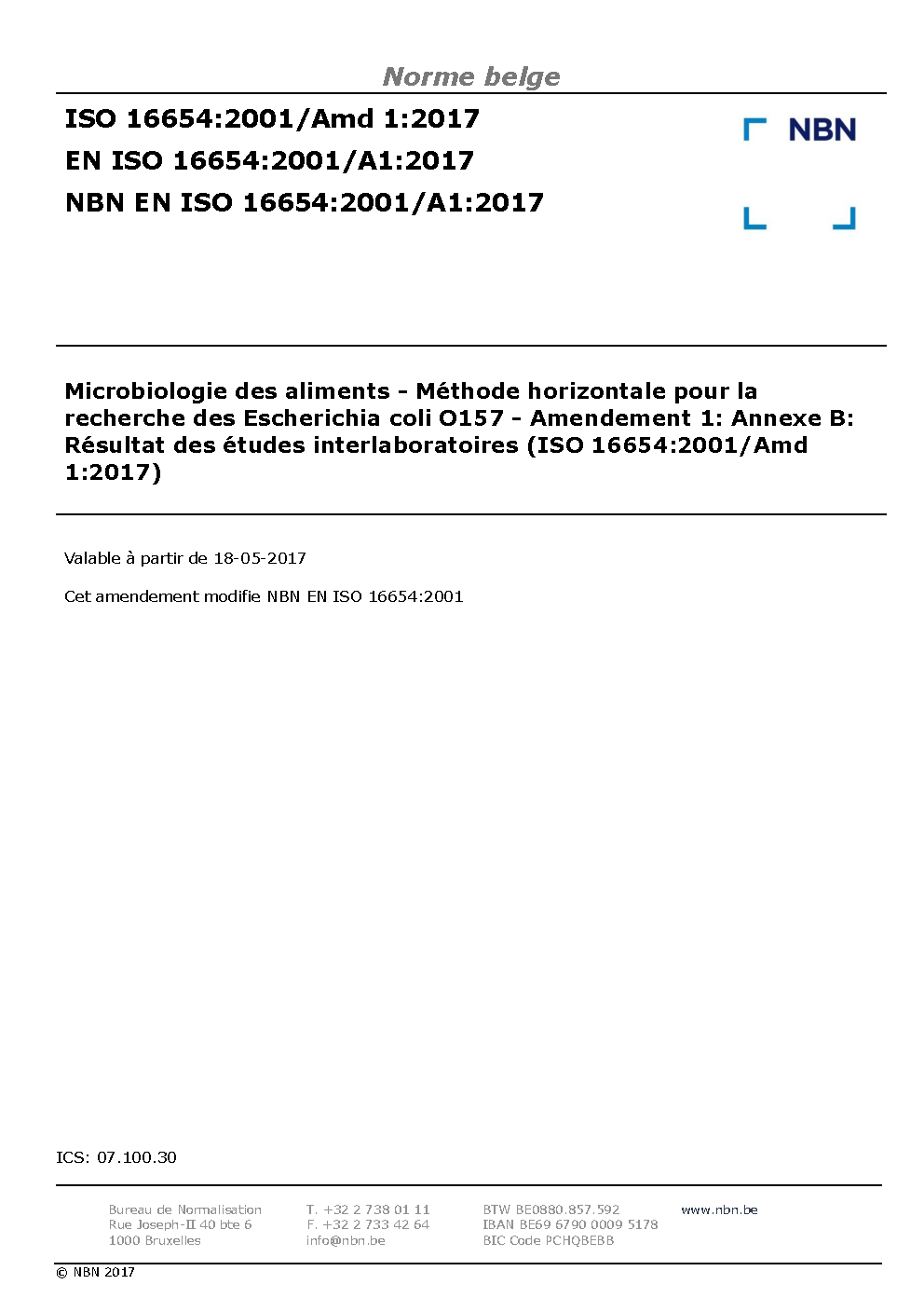 Norme belge

ISO 16654:2001/Amd 1:2017
EN ISO 16654:2001/A1:2017
NBN EN ISO 16654:2001/A1:2017

NBN

Microbiologie des aliments - Méthode horizontale pour la recherche des Escherichia coli O157 - Amendement 1: Annexe B: Résultat des études interlaboratoires (ISO 16654:2001/Amd 1:2017)

Valable à partir de 18-05-2017

Cet amendement modifie NBN EN ISO 16654:2001

ICS: 07.100.30

Bureau de Normalisation
Rue Joseph-II 40 bte 6
1000 Bruxelles

T. +32 2 738 01 11
F. +32 2 733 42 64
info@nbn.be

BTW BE0880.857.592
IBAN BE69 6790 0009 5178
BIC Code PCHQBEBB

www.nbn.be

© NBN 2017